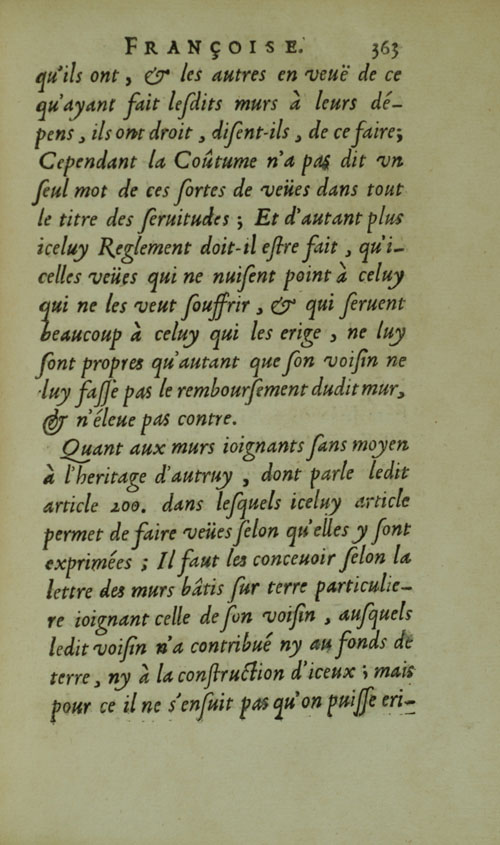 FRANÇOISE. 363

qu'ils ont, & les autres en veuë de ce qu'ayant fait lesdits murs à leurs dépens, ils ont droit, disent-ils, de ce faire; Cependant la Coûtume n'a pas dit vn seul mot de ces sortes de veües dans tout le titre des seruitudes; Et d'autant plus iceluy Reglement doit-il estre fait, qu'icelles veües qui ne nuisent point à celuy qui ne les veut souffrir, & qui seruent beaucoup à celuy qui les erige, ne luy sont propres qu'autant que son voisin ne luy fasse pas le remboursement dudit mur, & n'éleue pas contre.

Quant aux murs ioignants sans moyen à l'heritage d'autruy, dont parle ledit article 200. dans lesquels iceluy article permet de faire veües selon qu'elles y sont exprimées; Il faut les conceuoir selon la lettre des murs bâtis sur terre particuliere ioignant celle de son voisin, ausquels ledit voisin n'a contribué ny au fonds de terre, ny à la construction d'iceux; mais pour ce il ne s'ensuit pas qu'on puisse eri-